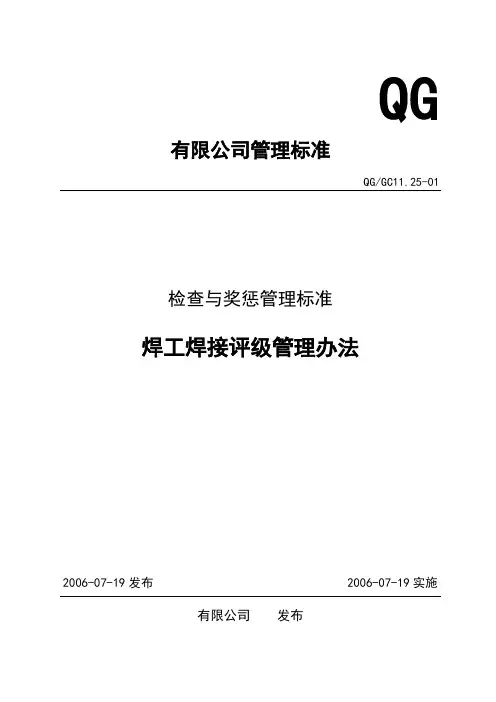 QG

有限公司管理标准

QG/GC11.25-01

检查与奖惩管理标准

焊工焊接评级管理办法

2006-07-19发布 2006-07-19实施

有限公司 发布